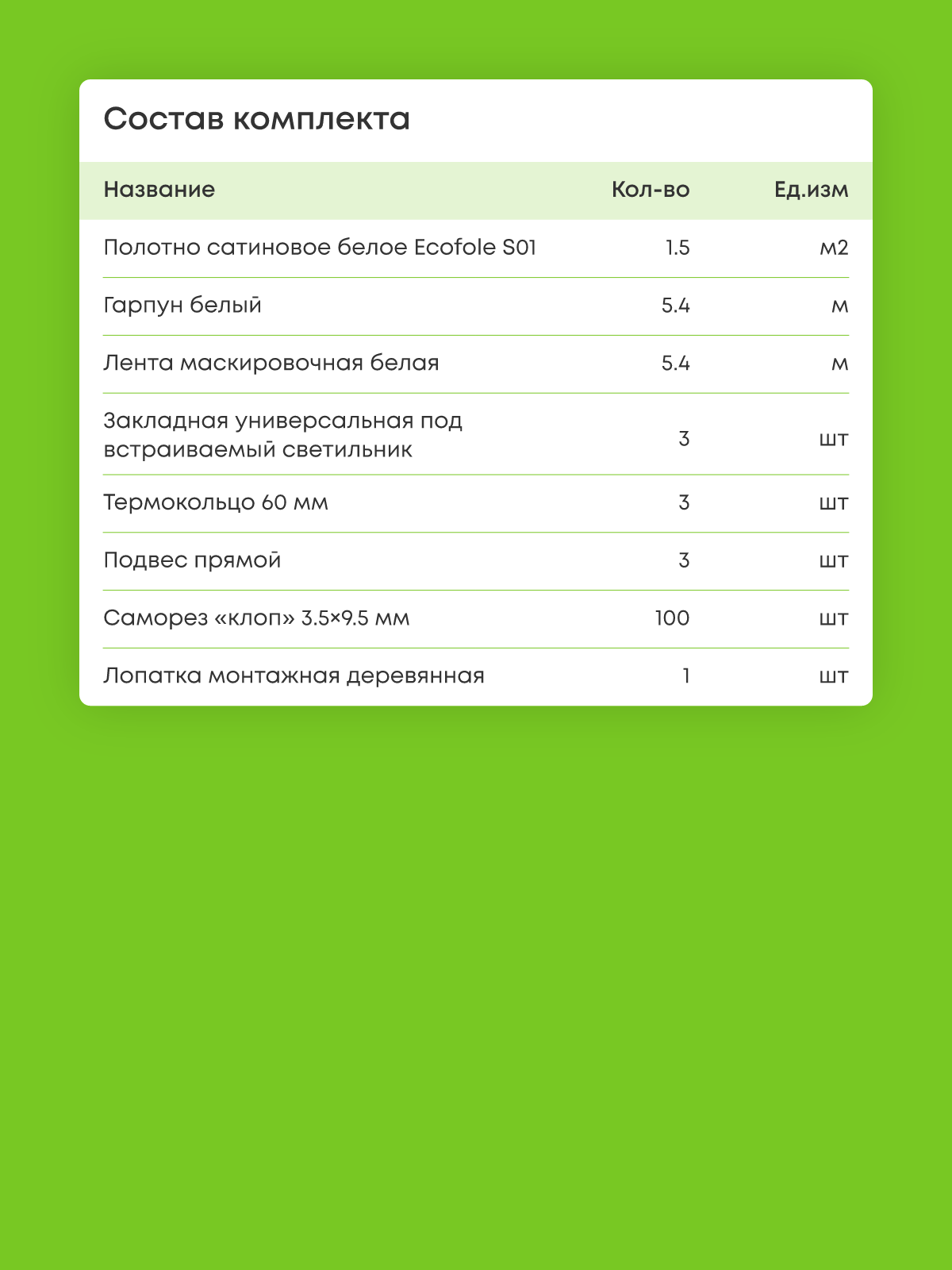 Состав комплекта

| Название | Кол-во | Ед.изм |
|---|---|---|
| Полотно сатиновое белое Ecofole S01 | 1.5 | м2 |
| Гарпун белый | 5.4 | м |
| Лента маскировочная белая | 5.4 | м |
| Закладная универсальная под встраиваемый светильник | 3 | шт |
| Термокольцо 60 мм | 3 | шт |
| Подвес прямой | 3 | шт |
| Саморез «клоп» 3.5×9.5 мм | 100 | шт |
| Лопатка монтажная деревянная | 1 | шт |